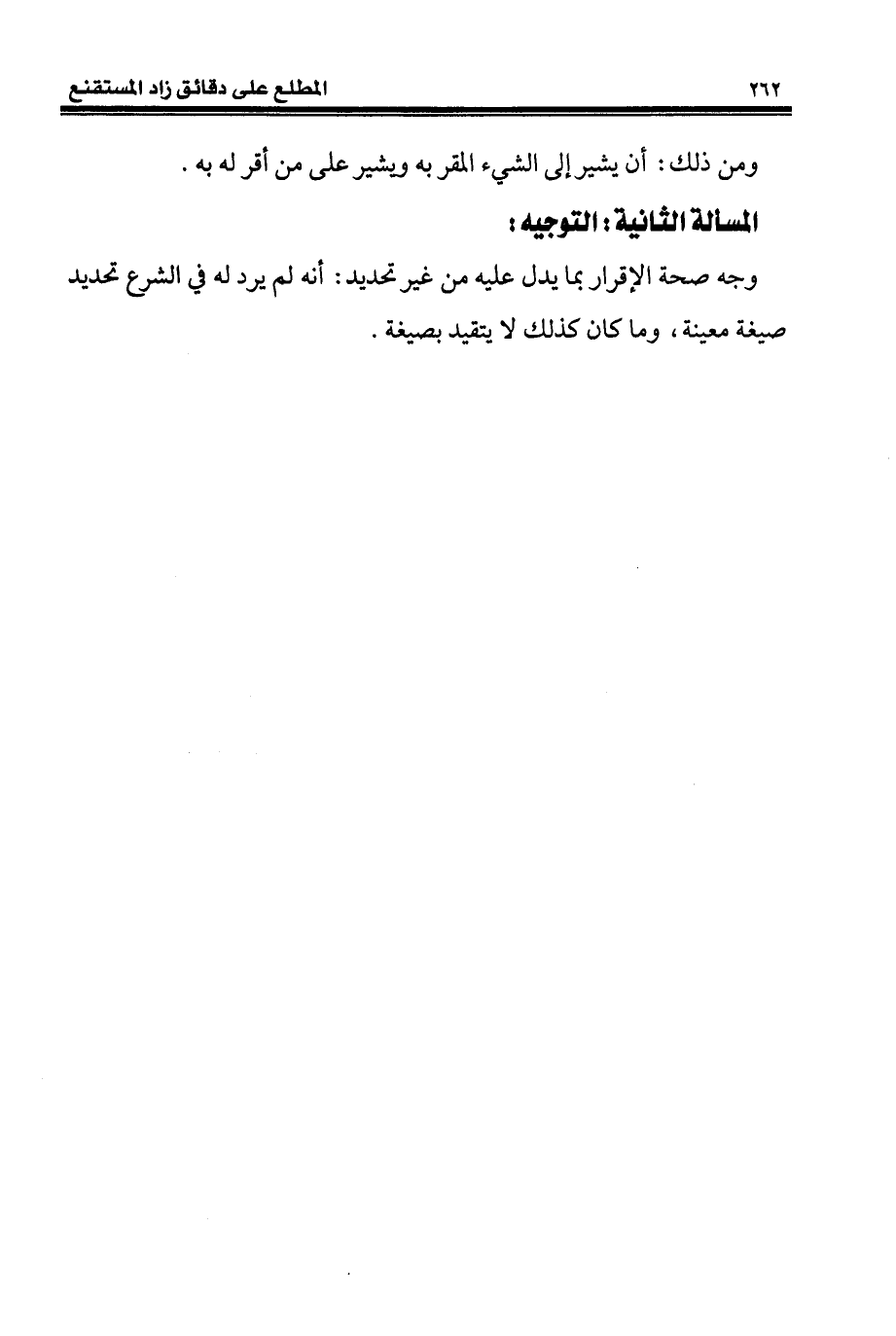 ٢٦٢ المطلع على دقائق زاد المستقنع

ومن ذلك : أن يشير إلى الشيء المقر به ويشير على من أقر له به .

المسألة الثانية : التوجيه :

وجه صحة الإقرار بما يدل عليه من غير تحديد : أنه لم يرد له في الشرع تحديد صيغة معينة ، وما كان كذلك لا يتقيد بصيغة .